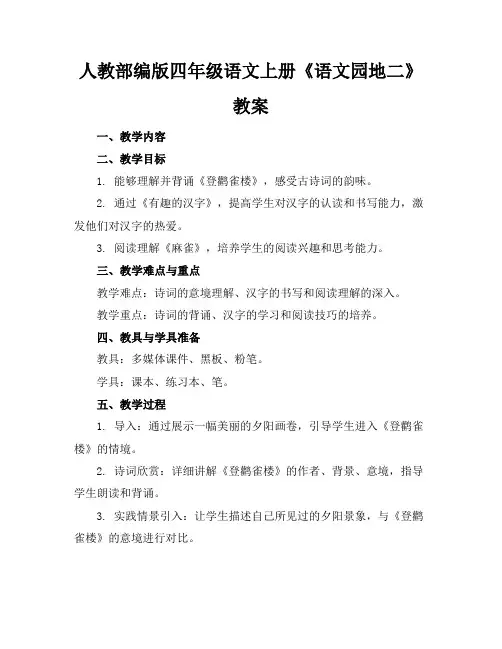 人教部编版四年级语文上册《语文园地二》教案

一、教学内容

二、教学目标

1. 能够理解并背诵《登鹳雀楼》，感受古诗词的韵味。

2. 通过《有趣的汉字》，提高学生对汉字的认读和书写能力，激发他们对汉字的热爱。

3. 阅读理解《麻雀》，培养学生的阅读兴趣和思考能力。

三、教学难点与重点

教学难点：诗词的意境理解、汉字的书写和阅读理解的深入。

教学重点：诗词的背诵、汉字的学习和阅读技巧的培养。

四、教具与学具准备

教具：多媒体课件、黑板、粉笔。

学具：课本、练习本、笔。

五、教学过程

1. 导入：通过展示一幅美丽的夕阳画卷，引导学生进入《登鹳雀楼》的情境。

2. 诗词欣赏：详细讲解《登鹳雀楼》的作者、背景、意境，指导学生朗读和背诵。

3. 实践情景引入：让学生描述自己所见过的夕阳景象，与《登鹳雀楼》的意境进行对比。